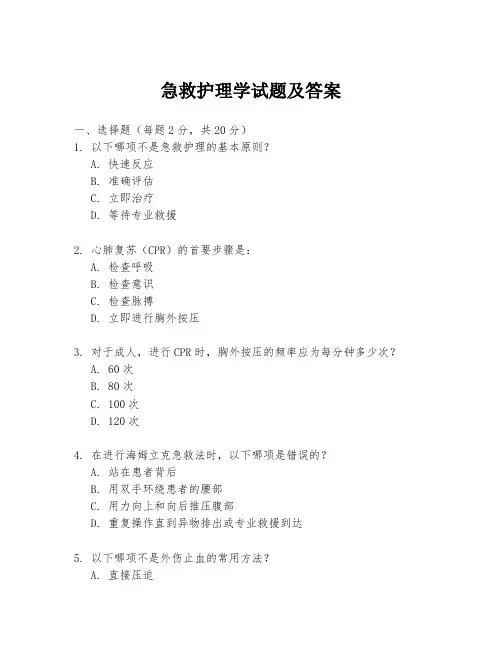 急救护理学试题及答案

一、选择题（每题 2 分，共 20 分）

1. 以下哪项不是急救护理的基本原则？
A. 快速反应
B. 准确评估
C. 立即治疗
D. 等待专业救援

2. 心肺复苏（CPR）的首要步骤是：
A. 检查呼吸
B. 检查意识
C. 检查脉搏
D. 立即进行胸外按压

3. 对于成人，进行 CPR 时，胸外按压的频率应为每分钟多少次？
A. 60 次
B. 80 次
C. 100 次
D. 120 次

4. 在进行海姆立克急救法时，以下哪项是错误的？
A. 站在患者背后
B. 用双手环绕患者的腰部
C. 用力向上和向后推压腹部
D. 重复操作直到异物排出或专业救援到达

5. 以下哪项不是外伤止血的常用方法？
A. 直接压迫